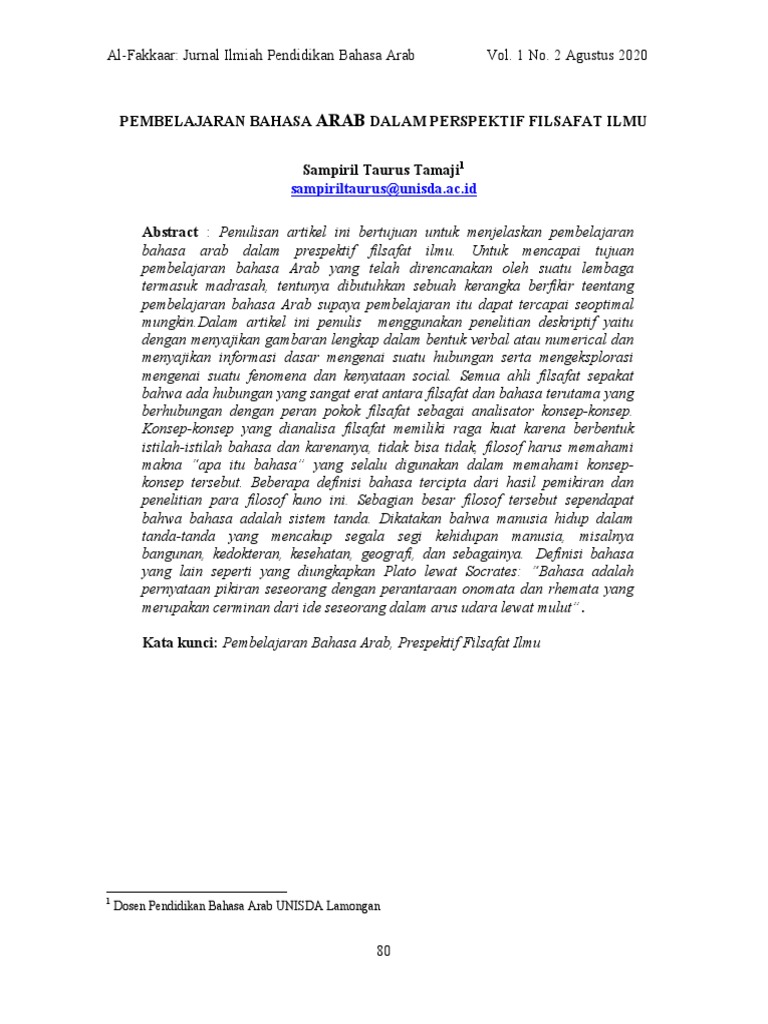 Al-Fakkaar: Jurnal Ilmiah Pendidikan Bahasa Arab Vol. 1 No. 2 Agustus 2020

PEMBELAJARAN BAHASA ARAB DALAM PERSPEKTIF FILSAFAT ILMU

Sampiril Taurus Tamaji$^1$
sampiriltaurus@unisda.ac.id

Abstract : Penulisan artikel ini bertujuan untuk menjelaskan pembelajaran bahasa arab dalam prespektif filsafat ilmu. Untuk mencapai tujuan pembelajaran bahasa Arab yang telah direncanakan oleh suatu lembaga termasuk madrasah, tentunya dibutuhkan sebuah kerangka berfikir teentang pembelajaran bahasa Arab supaya pembelajaran itu dapat tercapai seoptimal mungkin.Dalam artikel ini penulis menggunakan penelitian deskriptif yaitu dengan menyajikan gambaran lengkap dalam bentuk verbal atau numerical dan menyajikan informasi dasar mengenai suatu hubungan serta mengeksplorasi mengenai suatu fenomena dan kenyataan social. Semua ahli filsafat sepakat bahwa ada hubungan yang sangat erat antara filsafat dan bahasa terutama yang berhubungan dengan peran pokok filsafat sebagai analisator konsep-konsep. Konsep-konsep yang dianalisa filsafat memiliki raga kuat karena berbentuk istilah-istilah bahasa dan karenanya, tidak bisa tidak, filosof harus memahami makna "apa itu bahasa" yang selalu digunakan dalam memahami konsep-konsep tersebut. Beberapa definisi bahasa tercipta dari hasil pemikiran dan penelitian para filosof kuno ini. Sebagian besar filosof tersebut sependapat bahwa bahasa adalah sistem tanda. Dikatakan bahwa manusia hidup dalam tanda-tanda yang mencakup segala segi kehidupan manusia, misalnya bangunan, kedokteran, kesehatan, geografi, dan sebagainya. Definisi bahasa yang lain seperti yang diungkapkan Plato lewat Socrates: "Bahasa adalah pernyataan pikiran seseorang dengan perantaraan onomata dan rhemata yang merupakan cerminan dari ide seseorang dalam arus udara lewat mulut".

Kata kunci: Pembelajaran Bahasa Arab, Prespektif Filsafat Ilmu

$^1$ Dosen Pendidikan Bahasa Arab UNISDA Lamongan

80